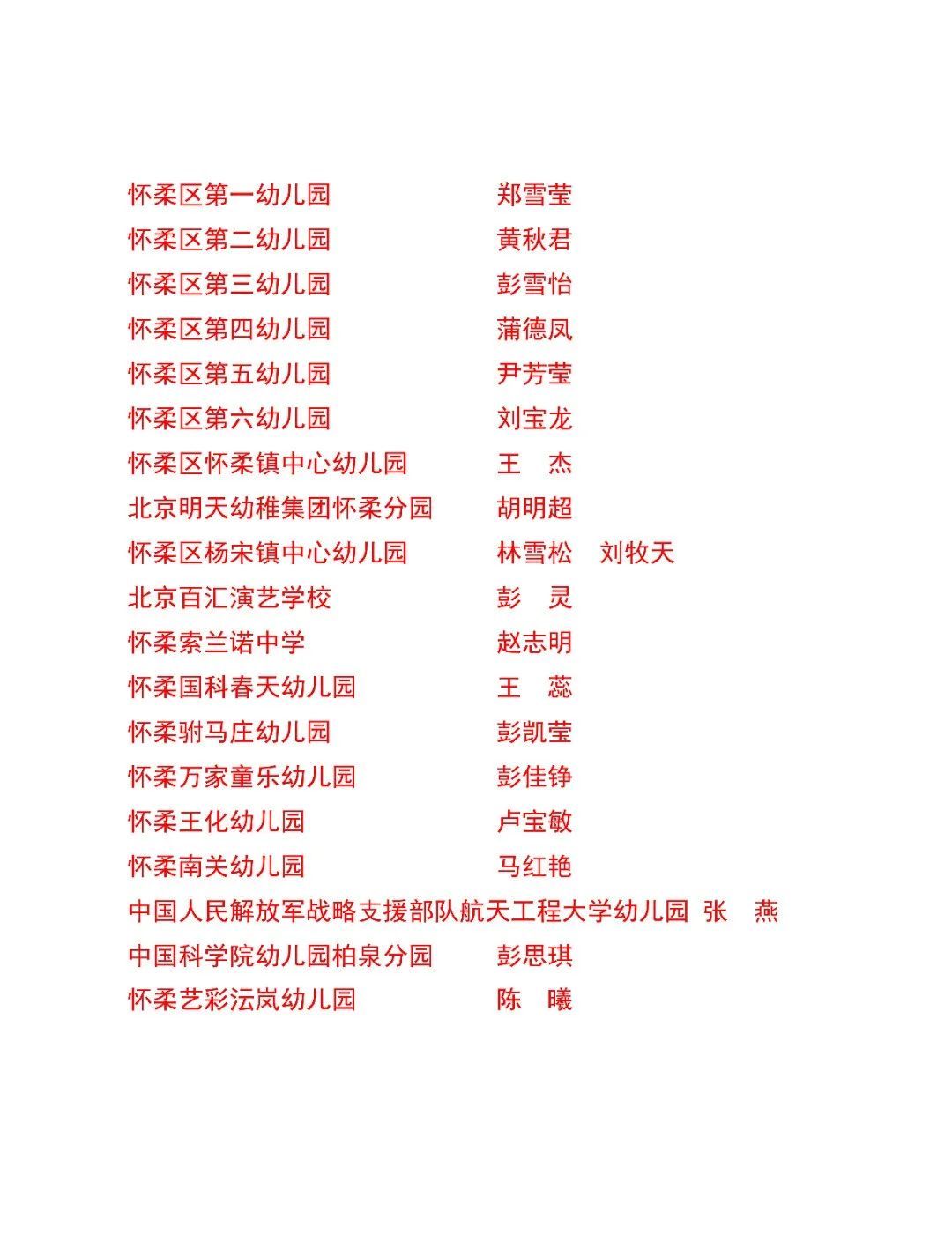 怀柔区第一幼儿园 郑雪莹
怀柔区第二幼儿园 黄秋君
怀柔区第三幼儿园 彭雪怡
怀柔区第四幼儿园 蒲德凤
怀柔区第五幼儿园 尹芳莹
怀柔区第六幼儿园 刘宝龙
怀柔区怀柔镇中心幼儿园 王 杰
北京明天幼稚集团怀柔分园 胡明超
怀柔区杨宋镇中心幼儿园 林雪松 刘牧天
北京百汇演艺学校 彭 灵
怀柔索兰诺中学 赵志明
怀柔国科春天幼儿园 王 蕊
怀柔驸马庄幼儿园 彭凯莹
怀柔万家童乐幼儿园 彭佳铮
怀柔王化幼儿园 卢宝敏
怀柔南关幼儿园 马红艳
中国人民解放军战略支援部队航天工程大学幼儿园 张 燕
中国科学院幼儿园柏泉分园 彭思琪
怀柔艺彩沄岚幼儿园 陈 曦